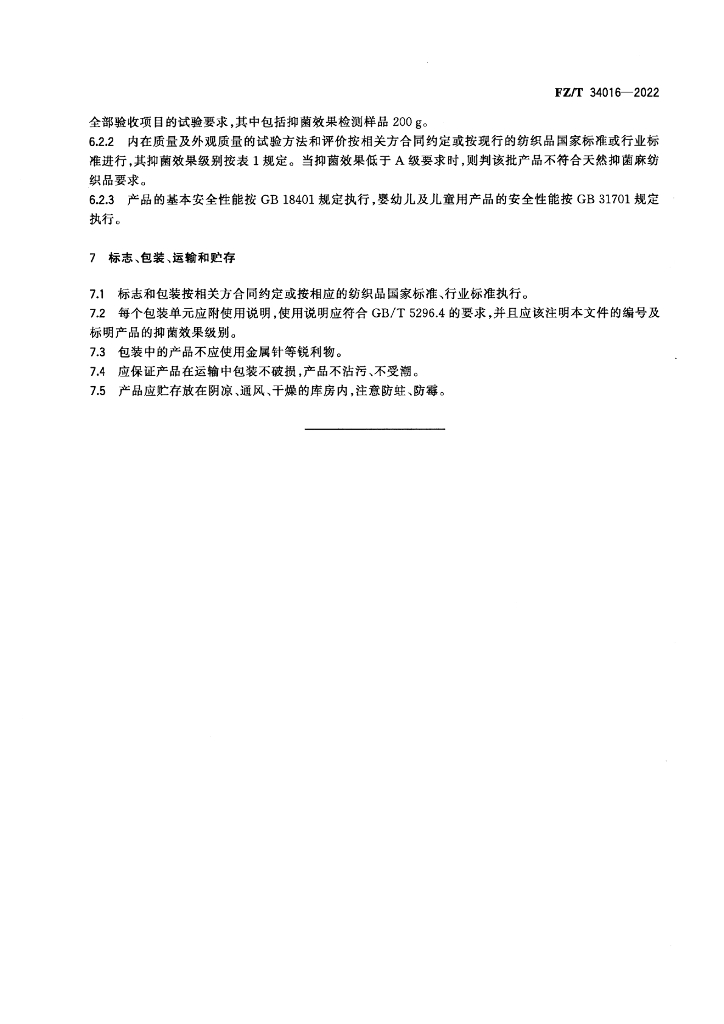 FZ/T 34016—2022

全部验收项目的试验要求，其中包括抑菌效果检测样品 200 g。

6.2.2 内在质量及外观质量的试验方法和评价按相关方合同约定或按现行的纺织品国家标准或行业标准进行，其抑菌效果级别按表 1 规定。当抑菌效果低于 A 级要求时，则判该批产品不符合天然抑菌麻纺织品要求。

6.2.3 产品的基本安全性能按 GB 18401 规定执行，婴幼儿及儿童用产品的安全性能按 GB 31701 规定执行。

7 标志、包装、运输和贮存

7.1 标志和包装按相关方合同约定或按相应的纺织品国家标准、行业标准执行。

7.2 每个包装单元应附使用说明，使用说明应符合 GB/T 5296.4 的要求，并且应该注明本文件的编号及标明产品的抑菌效果级别。

7.3 包装中的产品不应使用金属针等锐利物。

7.4 应保证产品在运输中包装不破损，产品不沾污、不受潮。

7.5 产品应贮存放在阴凉、通风、干燥的库房内，注意防蛀、防霉。